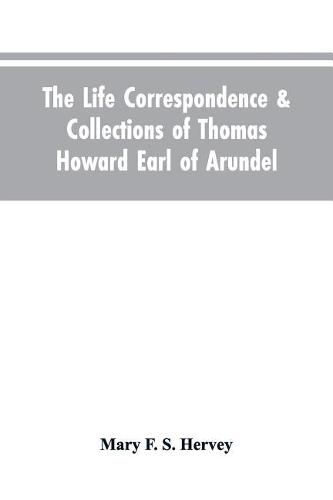 The Life Correspondence & Collections of Thomas Howard Earl of Arundel

Mary F. S. Hervey